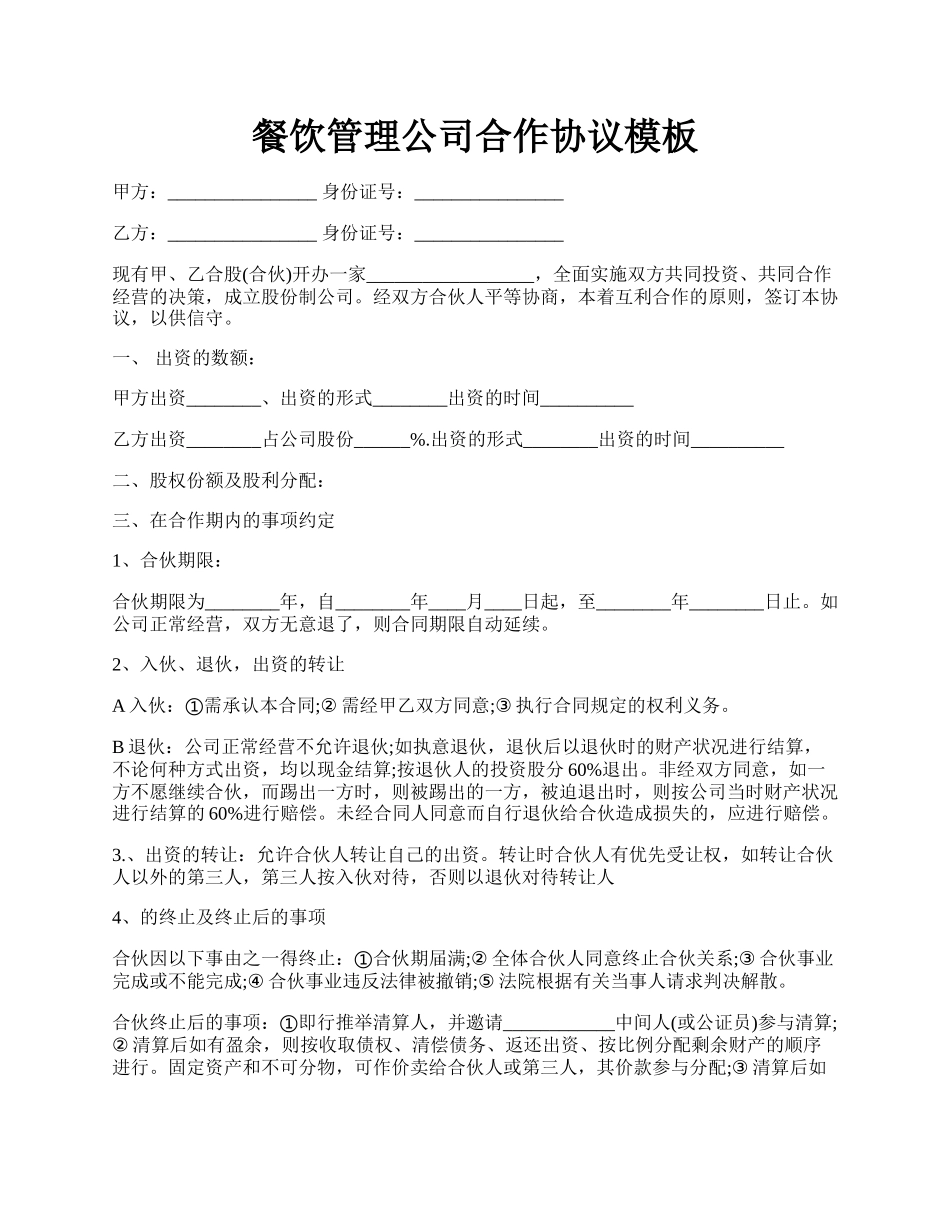 餐饮管理公司合作协议模板

甲方：________________ 身份证号：________________

乙方：________________ 身份证号：________________

现有甲、乙合股(合伙)开办一家__________________，全面实施双方共同投资、共同合作经营的决策，成立股份制公司。经双方合伙人平等协商，本着互利合作的原则，签订本协议，以供信守。

一、 出资的数额：

甲方出资________、出资的形式________出资的时间__________

乙方出资________占公司股份______%.出资的形式________出资的时间__________

二、股权份额及股利分配：

三、在合作期内的事项约定

1、合伙期限：

合伙期限为________年，自________年____月____日起，至________年________日止。如公司正常经营，双方无意退了，则合同期限自动延续。

2、入伙、退伙，出资的转让

A 入伙：①需承认本合同;② 需经甲乙双方同意;③ 执行合同规定的权利义务。

B 退伙：公司正常经营不允许退伙;如执意退伙，退伙后以退伙时的财产状况进行结算，不论何种方式出资，均以现金结算;按退伙人的投资股分 60%退出。非经双方同意，如一方不愿继续合伙，而踢出一方时，则被踢出的一方，被迫退出时，则按公司当时财产状况进行结算的 60%进行赔偿。未经合同人同意而自行退伙给合伙造成损失的，应进行赔偿。

3.、出资的转让：允许合伙人转让自己的出资。转让时合伙人有优先受让权，如转让合伙人以外的第三人，第三人按入伙对待，否则以退伙对待转让人

4、的终止及终止后的事项

合伙因以下事由之一得终止：①合伙期届满;② 全体合伙人同意终止合伙关系;③ 合伙事业完成或不能完成;④ 合伙事业违反法律被撤销;⑤ 法院根据有关当事人请求判决解散。

合伙终止后的事项：①即行推举清算人，并邀请____________中间人(或公证员)参与清算;② 清算后如有盈余，则按收取债权、清偿债务、返还出资、按比例分配剩余财产的顺序进行。固定资产和不可分物，可作价卖给合伙人或第三人，其价款参与分配;③ 清算后如